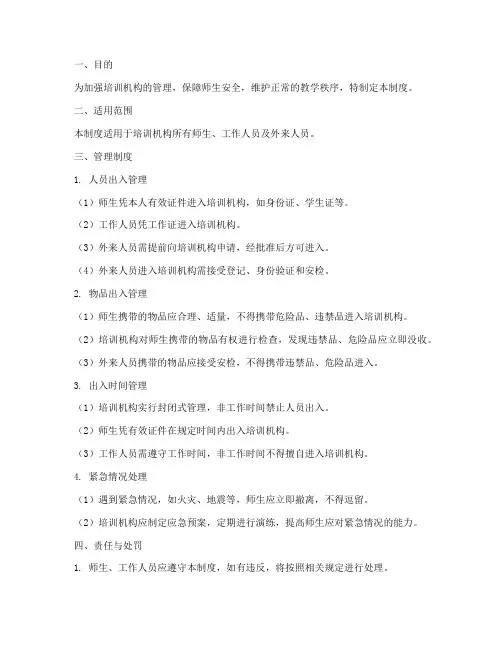 一、目的

为加强培训机构的管理，保障师生安全，维护正常的教学秩序，特制定本制度。

二、适用范围

本制度适用于培训机构所有师生、工作人员及外来人员。

三、管理制度

1. 人员出入管理

（1）师生凭本人有效证件进入培训机构，如身份证、学生证等。

（2）工作人员凭工作证进入培训机构。

（3）外来人员需提前向培训机构申请，经批准后方可进入。

（4）外来人员进入培训机构需接受登记、身份验证和安检。

2. 物品出入管理

（1）师生携带的物品应合理、适量，不得携带危险品、违禁品进入培训机构。

（2）培训机构对师生携带的物品有权进行检查，发现违禁品、危险品应立即没收。

（3）外来人员携带的物品应接受安检，不得携带违禁品、危险品进入。

3. 出入时间管理

（1）培训机构实行封闭式管理，非工作时间禁止人员出入。

（2）师生凭有效证件在规定时间内出入培训机构。

（3）工作人员需遵守工作时间，非工作时间不得擅自进入培训机构。

4. 紧急情况处理

（1）遇到紧急情况，如火灾、地震等，师生应立即撤离，不得逗留。

（2）培训机构应制定应急预案，定期进行演练，提高师生应对紧急情况的能力。

四、责任与处罚

1. 师生、工作人员应遵守本制度，如有违反，将按照相关规定进行处理。